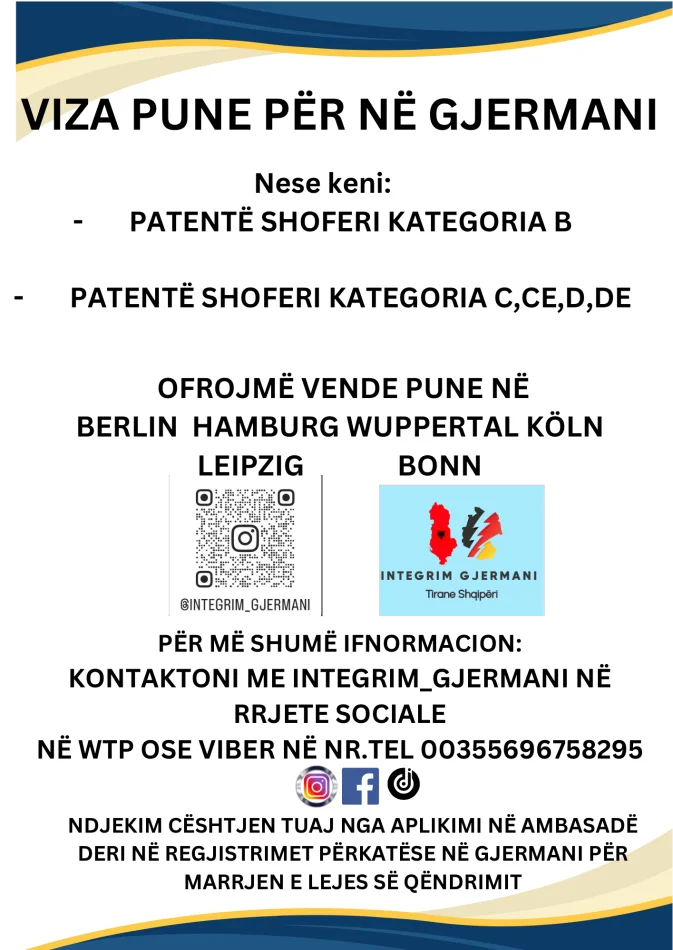 VIZA PUNE PËR NË GJERMANI

Nese keni:

- PATENTË SHOFERI KATEGORIA B

- PATENTË SHOFERI KATEGORIA C,CE,D,DE

OFROJMË VENDE PUNE NË
BERLIN HAMBURG WUPPERTAL KÖLN
LEIPZIG BONN

@INTEGRIM_GJERMANI

INTEGRIM GJERMANI
Tirane Shqipëri

PËR MË SHUMË IFNORMACION:
KONTAKTONI ME INTEGRIM_GJERMANI NË
RRJETE SOCIALE
NË WTP OSE VIBER NË NR.TEL 00355696758295

NDJEKIM CËSHTJEN TUAJ NGA APLIKIMI NË AMBASADË DERI NË REGJISTRIMET PËRKATËSE NË GJERMANI PËR MARRJEN E LEJES SË QËNDRIMIT